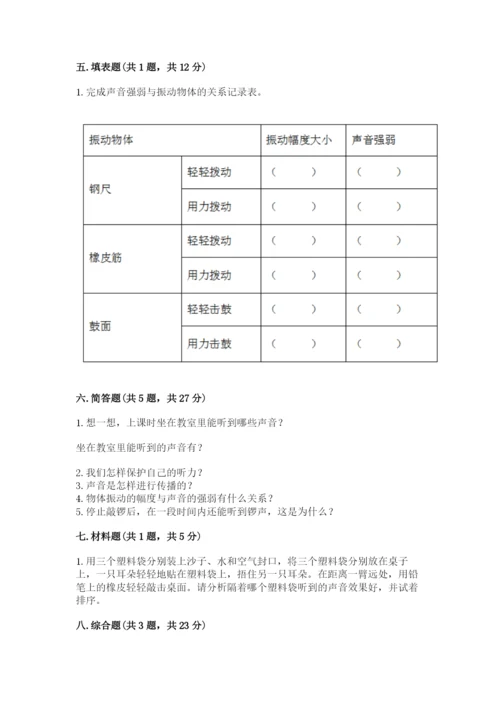 五. 填表题（共 1 题，共 12 分）

1. 完成声音强弱与振动物体的关系记录表。

| 振动物体 | | 振动幅度大小 | 声音强弱 |
|---|---|---|---|
| 钢尺 | 轻轻拨动 | （　　） | （　　） |
| | 用力拨动 | （　　） | （　　） |
| 橡皮筋 | 轻轻拨动 | （　　） | （　　） |
| | 用力拨动 | （　　） | （　　） |
| 鼓面 | 轻轻击鼓 | （　　） | （　　） |
| | 用力击鼓 | （　　） | （　　） |

六. 简答题（共 5 题，共 27 分）

1. 想一想，上课时坐在教室里能听到哪些声音？

坐在教室里能听到的声音有？

2. 我们怎样保护自己的听力？
3. 声音是怎样进行传播的？
4. 物体振动的幅度与声音的强弱有什么关系？
5. 停止敲锣后，在一段时间内还能听到锣声，这是为什么？

七. 材料题（共 1 题，共 5 分）

1. 用三个塑料袋分别装上沙子、水和空气封口，将三个塑料袋分别放在桌子上，一只耳朵轻轻地贴在塑料袋上，捂住另一只耳朵。在距离一臂远处，用铅笔上的橡皮轻轻敲击桌面。请分析隔着哪个塑料袋听到的声音效果好，并试着排序。

八. 综合题（共 3 题，共 23 分）